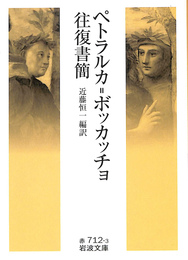 ペトラルカ＝ボッカッチョ
往復書簡

近藤恒一編訳

赤 712-3
岩波文庫